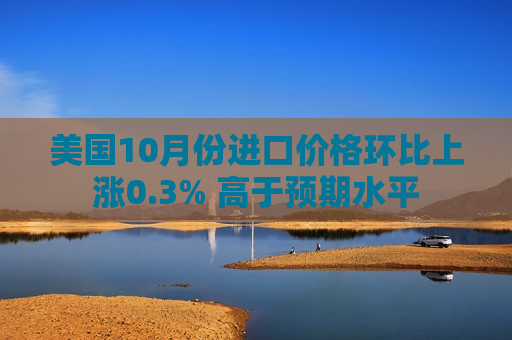 美国10月份进口价格环比上涨0.3% 高于预期水平